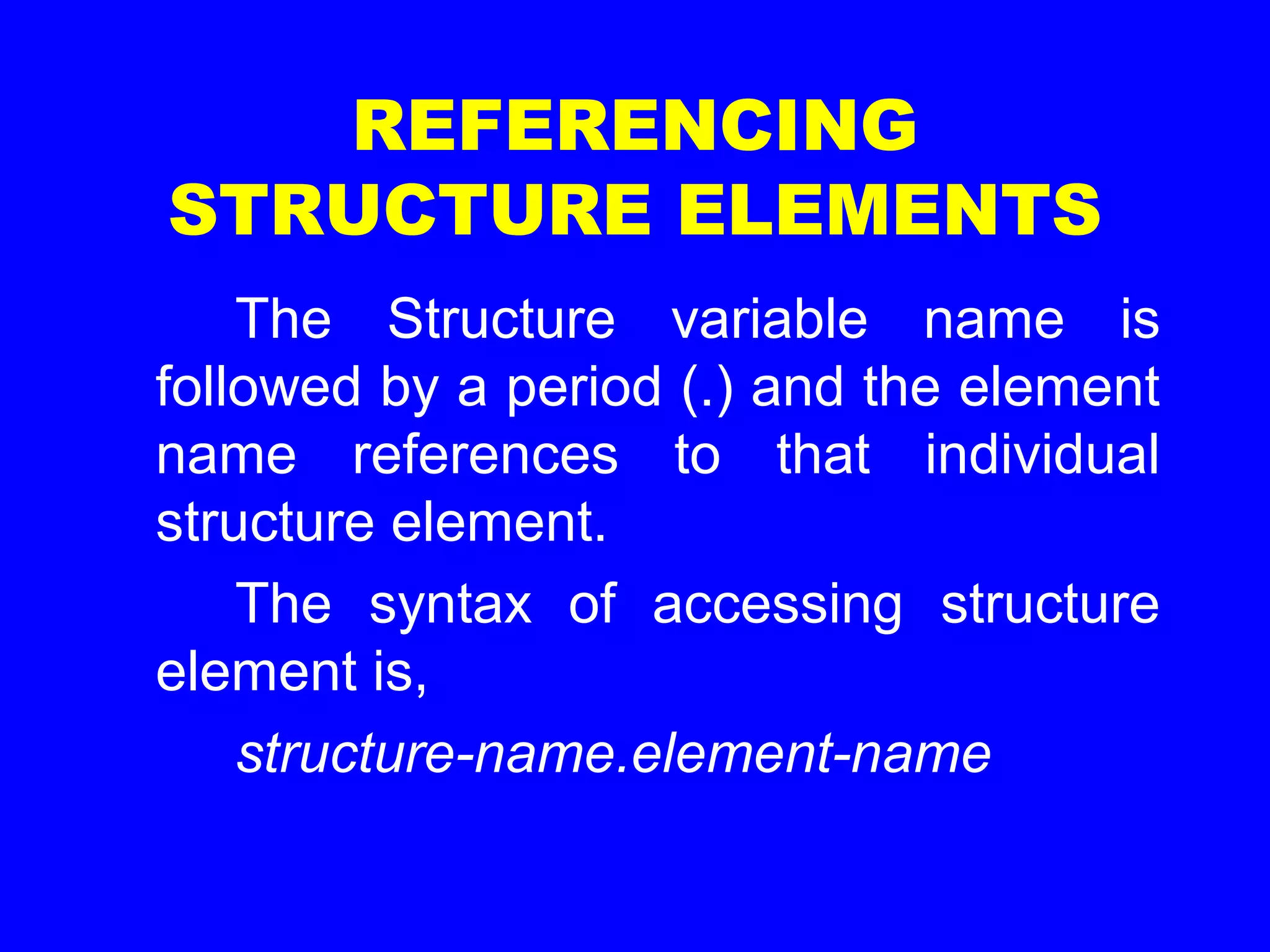 REFERENCING
STRUCTURE ELEMENTS

The Structure variable name is followed by a period (.) and the element name references to that individual structure element.

The syntax of accessing structure element is,

structure-name.element-name